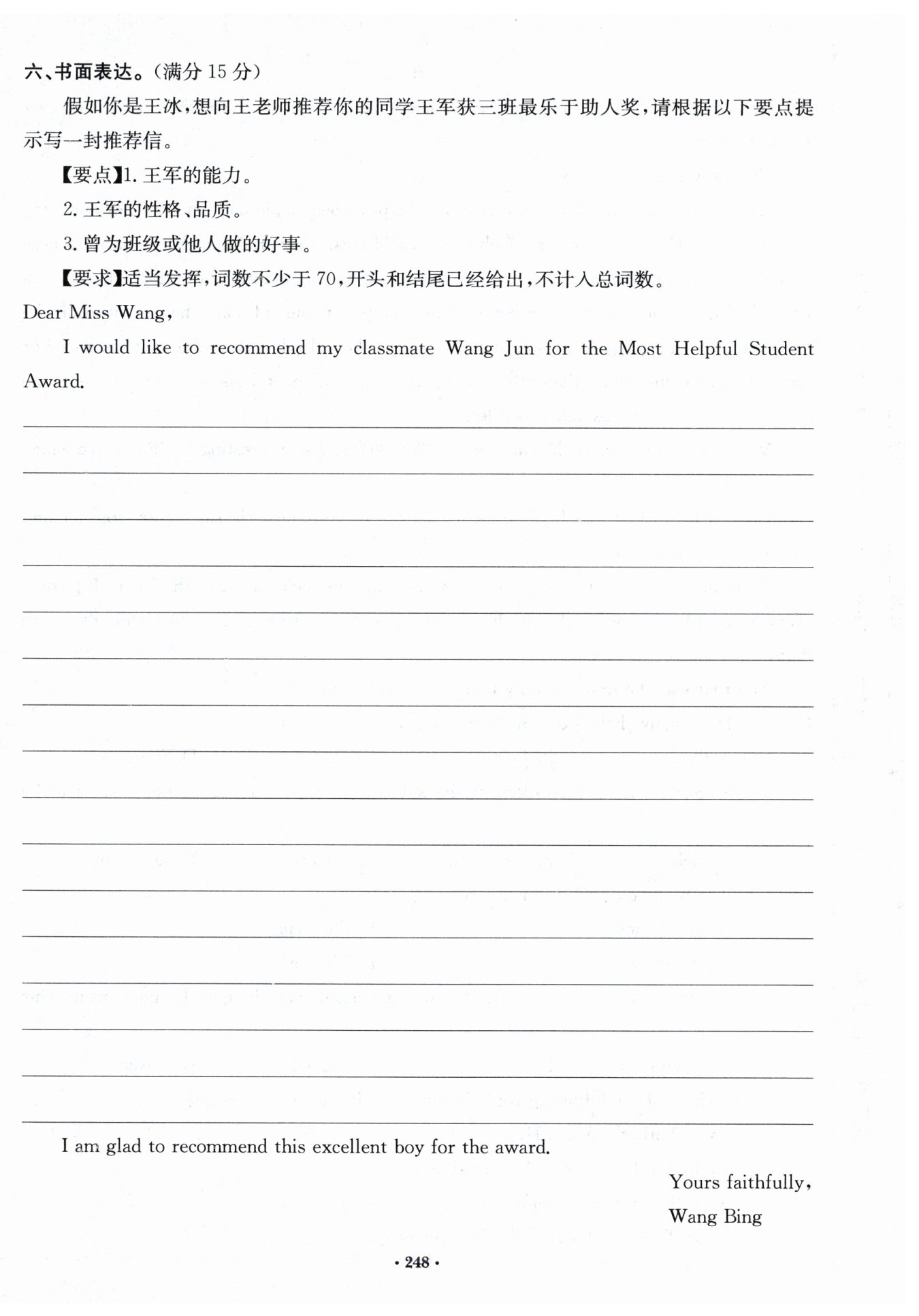 六、书面表达。(满分 15 分)

假如你是王冰，想向王老师推荐你的同学王军获三班最乐于助人奖，请根据以下要点提示写一封推荐信。

【要点】1. 王军的能力。

2. 王军的性格、品质。

3. 曾为班级或他人做的好事。

【要求】适当发挥，词数不少于 70，开头和结尾已经给出，不计入总词数。

Dear Miss Wang,

I would like to recommend my classmate Wang Jun for the Most Helpful Student Award.

I am glad to recommend this excellent boy for the award.

Yours faithfully,

Wang Bing

· 248 ·